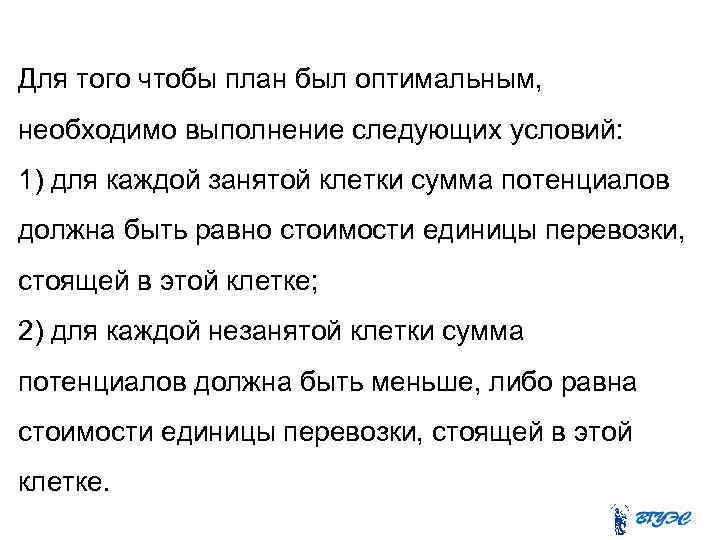 Для того чтобы план был оптимальным, необходимо выполнение следующих условий:
1) для каждой занятой клетки сумма потенциалов должна быть равно стоимости единицы перевозки, стоящей в этой клетке;
2) для каждой незанятой клетки сумма потенциалов должна быть меньше, либо равна стоимости единицы перевозки, стоящей в этой клетке.

ВГУЭС